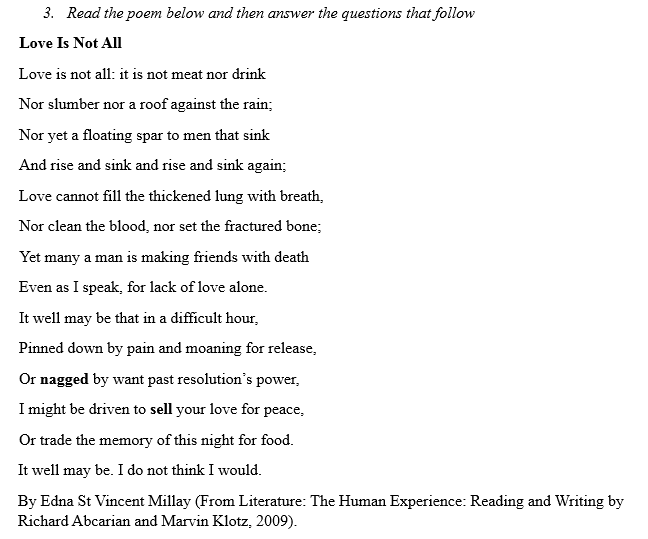 3. Read the poem below and then answer the questions that follow

Love Is Not All

Love is not all: it is not meat nor drink

Nor slumber nor a roof against the rain;

Nor yet a floating spar to men that sink

And rise and sink and rise and sink again;

Love cannot fill the thickened lung with breath,

Nor clean the blood, nor set the fractured bone;

Yet many a man is making friends with death

Even as I speak, for lack of love alone.

It well may be that in a difficult hour,

Pinned down by pain and moaning for release,

Or nagged by want past resolution's power,

I might be driven to sell your love for peace,

Or trade the memory of this night for food.

It well may be. I do not think I would.

By Edna St Vincent Millay (From Literature: The Human Experience: Reading and Writing by Richard Abcarian and Marvin Klotz, 2009).